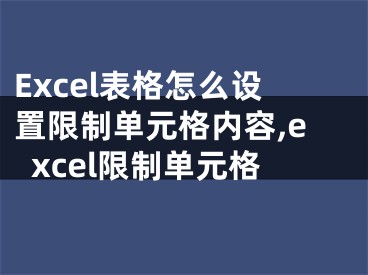 Excel表格怎么设置限制单元格内容,excel限制单元格